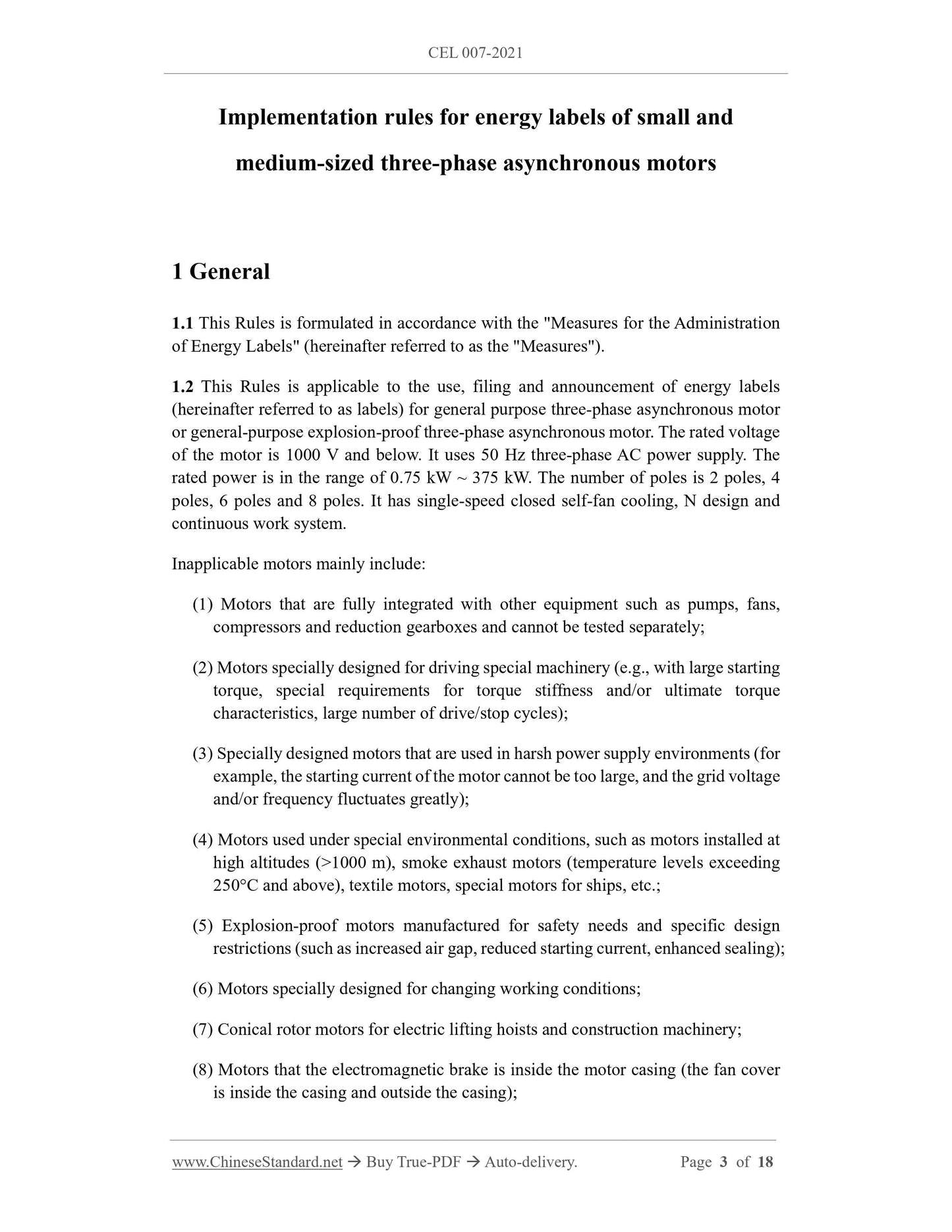 CEL 007-2021

Implementation rules for energy labels of small and medium-sized three-phase asynchronous motors

1 General

1.1 This Rules is formulated in accordance with the "Measures for the Administration of Energy Labels" (hereinafter referred to as the "Measures").

1.2 This Rules is applicable to the use, filing and announcement of energy labels (hereinafter referred to as labels) for general purpose three-phase asynchronous motor or general-purpose explosion-proof three-phase asynchronous motor. The rated voltage of the motor is 1000 V and below. It uses 50 Hz three-phase AC power supply. The rated power is in the range of 0.75 kW ~ 375 kW. The number of poles is 2 poles, 4 poles, 6 poles and 8 poles. It has single-speed closed self-fan cooling, N design and continuous work system.

Inapplicable motors mainly include:

(1) Motors that are fully integrated with other equipment such as pumps, fans, compressors and reduction gearboxes and cannot be tested separately;

(2) Motors specially designed for driving special machinery (e.g., with large starting torque, special requirements for torque stiffness and/or ultimate torque characteristics, large number of drive/stop cycles);

(3) Specially designed motors that are used in harsh power supply environments (for example, the starting current of the motor cannot be too large, and the grid voltage and/or frequency fluctuates greatly);

(4) Motors used under special environmental conditions, such as motors installed at high altitudes (>1000 m), smoke exhaust motors (temperature levels exceeding 250°C and above), textile motors, special motors for ships, etc.;

(5) Explosion-proof motors manufactured for safety needs and specific design restrictions (such as increased air gap, reduced starting current, enhanced sealing);

(6) Motors specially designed for changing working conditions;

(7) Conical rotor motors for electric lifting hoists and construction machinery;

(8) Motors that the electromagnetic brake is inside the motor casing (the fan cover is inside the casing and outside the casing);

www.ChineseStandard.net → Buy True-PDF → Auto-delivery. Page 3 of 18